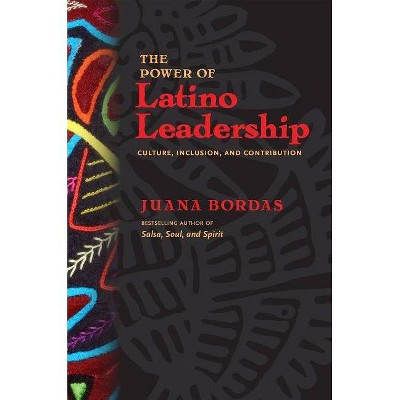 THE POWER OF
Latino Leadership

CULTURE, INCLUSION, AND CONTRIBUTION

JUANA BORDAS

BESTSELLING AUTHOR OF
Salsa, Soul, and Spirit